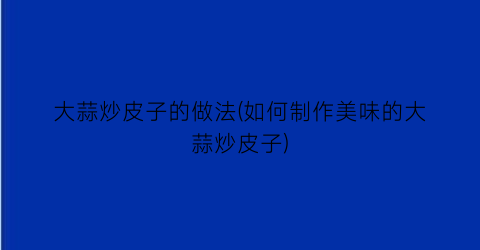 大蒜炒皮子的做法(如何制作美味的大蒜炒皮子)